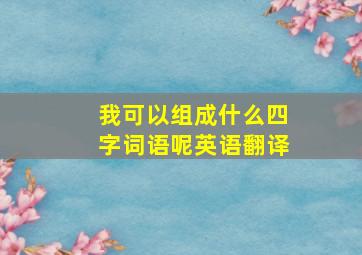 我可以组成什么四字词语呢英语翻译